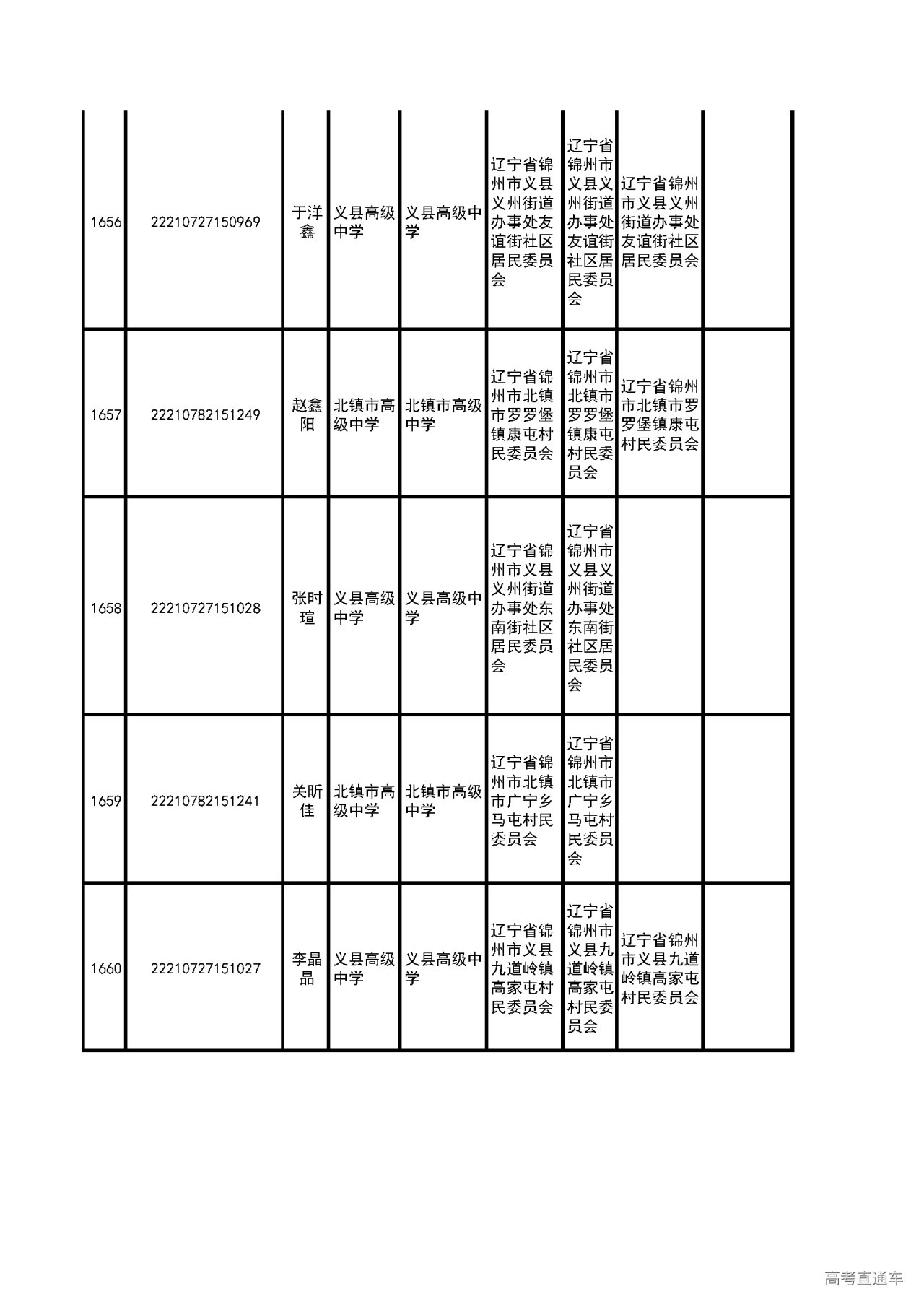 | | | | | | | | | |
|---|---|---|---|---|---|---|---|---|
| 1656 | 22210727150969 | 于洋鑫 | 义县高级中学 | 义县高级中学 | 辽宁省锦州市义县义州街道办事处友谊街社区居民委员会 | 辽宁省锦州市义县义州街道办事处友谊街社区居民委员会 | 辽宁省锦州市义县义州街道办事处友谊街社区居民委员会 | |
| 1657 | 22210782151249 | 赵鑫阳 | 北镇市高级中学 | 北镇市高级中学 | 辽宁省锦州市北镇市罗罗堡镇康屯村民委员会 | 辽宁省锦州市北镇市罗罗堡镇康屯村民委员会 | 辽宁省锦州市北镇市罗罗堡镇康屯村民委员会 | |
| 1658 | 22210727151028 | 张时瑄 | 义县高级中学 | 义县高级中学 | 辽宁省锦州市义县义州街道办事处东南街社区居民委员会 | 辽宁省锦州市义县义州街道办事处东南街社区居民委员会 | | |
| 1659 | 22210782151241 | 关昕佳 | 北镇市高级中学 | 北镇市高级中学 | 辽宁省锦州市北镇市广宁乡马屯村民委员会 | 辽宁省锦州市北镇市广宁乡马屯村民委员会 | | |
| 1660 | 22210727151027 | 李晶晶 | 义县高级中学 | 义县高级中学 | 辽宁省锦州市义县九道岭镇高家屯村民委员会 | 辽宁省锦州市义县九道岭镇高家屯村民委员会 | 辽宁省锦州市义县九道岭镇高家屯村民委员会 | |

高考直通车